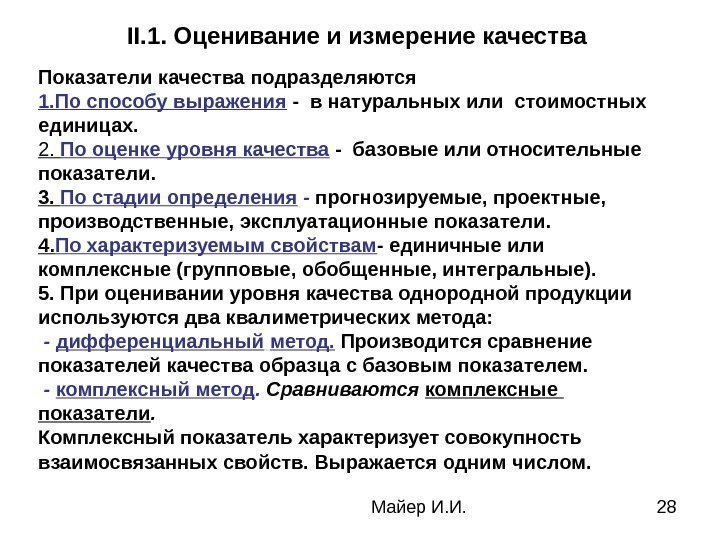 II.1. Оценивание и измерение качества

Показатели качества подразделяются
1.По способу выражения - в натуральных или стоимостных единицах.
2. По оценке уровня качества - базовые или относительные показатели.
3. По стадии определения - прогнозируемые, проектные, производственные, эксплуатационные показатели.
4.По характеризуемым свойствам- единичные или комплексные (групповые, обобщенные, интегральные).
5. При оценивании уровня качества однородной продукции используются два квалиметрических метода:
- дифференциальный метод. Производится сравнение показателей качества образца с базовым показателем.
- комплексный метод. Сравниваются комплексные показатели.
Комплексный показатель характеризует совокупность взаимосвязанных свойств. Выражается одним числом.

Майер И.И.

28